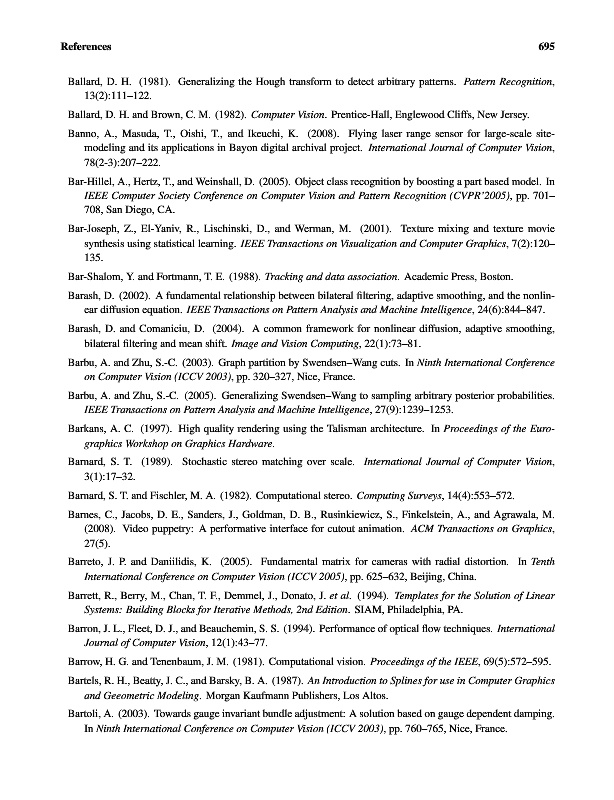 References 695

Ballard, D. H. (1981). Generalizing the Hough transform to detect arbitrary patterns. Pattern Recognition, 13(2):111–122.

Ballard, D. H. and Brown, C. M. (1982). Computer Vision. Prentice-Hall, Englewood Cliffs, New Jersey.

Banno, A., Masuda, T., Oishi, T., and Ikeuchi, K. (2008). Flying laser range sensor for large-scale site-modeling and its applications in Bayon digital archival project. International Journal of Computer Vision, 78(2-3):207–222.

Bar-Hillel, A., Hertz, T., and Weinshall, D. (2005). Object class recognition by boosting a part based model. In IEEE Computer Society Conference on Computer Vision and Pattern Recognition (CVPR'2005), pp. 701–708, San Diego, CA.

Bar-Joseph, Z., El-Yaniv, R., Lischinski, D., and Werman, M. (2001). Texture mixing and texture movie synthesis using statistical learning. IEEE Transactions on Visualization and Computer Graphics, 7(2):120–135.

Bar-Shalom, Y. and Fortmann, T. E. (1988). Tracking and data association. Academic Press, Boston.

Barash, D. (2002). A fundamental relationship between bilateral filtering, adaptive smoothing, and the nonlinear diffusion equation. IEEE Transactions on Pattern Analysis and Machine Intelligence, 24(6):844–847.

Barash, D. and Comaniciu, D. (2004). A common framework for nonlinear diffusion, adaptive smoothing, bilateral filtering and mean shift. Image and Vision Computing, 22(1):73–81.

Barbu, A. and Zhu, S.-C. (2003). Graph partition by Swendsen–Wang cuts. In Ninth International Conference on Computer Vision (ICCV 2003), pp. 320–327, Nice, France.

Barbu, A. and Zhu, S.-C. (2005). Generalizing Swendsen–Wang to sampling arbitrary posterior probabilities. IEEE Transactions on Pattern Analysis and Machine Intelligence, 27(9):1239–1253.

Barkans, A. C. (1997). High quality rendering using the Talisman architecture. In Proceedings of the Eurographics Workshop on Graphics Hardware.

Barnard, S. T. (1989). Stochastic stereo matching over scale. International Journal of Computer Vision, 3(1):17–32.

Barnard, S. T. and Fischler, M. A. (1982). Computational stereo. Computing Surveys, 14(4):553–572.

Barnes, C., Jacobs, D. E., Sanders, J., Goldman, D. B., Rusinkiewicz, S., Finkelstein, A., and Agrawala, M. (2008). Video puppetry: A performative interface for cutout animation. ACM Transactions on Graphics, 27(5).

Barreto, J. P. and Daniilidis, K. (2005). Fundamental matrix for cameras with radial distortion. In Tenth International Conference on Computer Vision (ICCV 2005), pp. 625–632, Beijing, China.

Barrett, R., Berry, M., Chan, T. F., Demmel, J., Donato, J. et al. (1994). Templates for the Solution of Linear Systems: Building Blocks for Iterative Methods, 2nd Edition. SIAM, Philadelphia, PA.

Barron, J. L., Fleet, D. J., and Beauchemin, S. S. (1994). Performance of optical flow techniques. International Journal of Computer Vision, 12(1):43–77.

Barrow, H. G. and Tenenbaum, J. M. (1981). Computational vision. Proceedings of the IEEE, 69(5):572–595.

Bartels, R. H., Beatty, J. C., and Barsky, B. A. (1987). An Introduction to Splines for use in Computer Graphics and Geeometric Modeling. Morgan Kaufmann Publishers, Los Altos.

Bartoli, A. (2003). Towards gauge invariant bundle adjustment: A solution based on gauge dependent damping. In Ninth International Conference on Computer Vision (ICCV 2003), pp. 760–765, Nice, France.